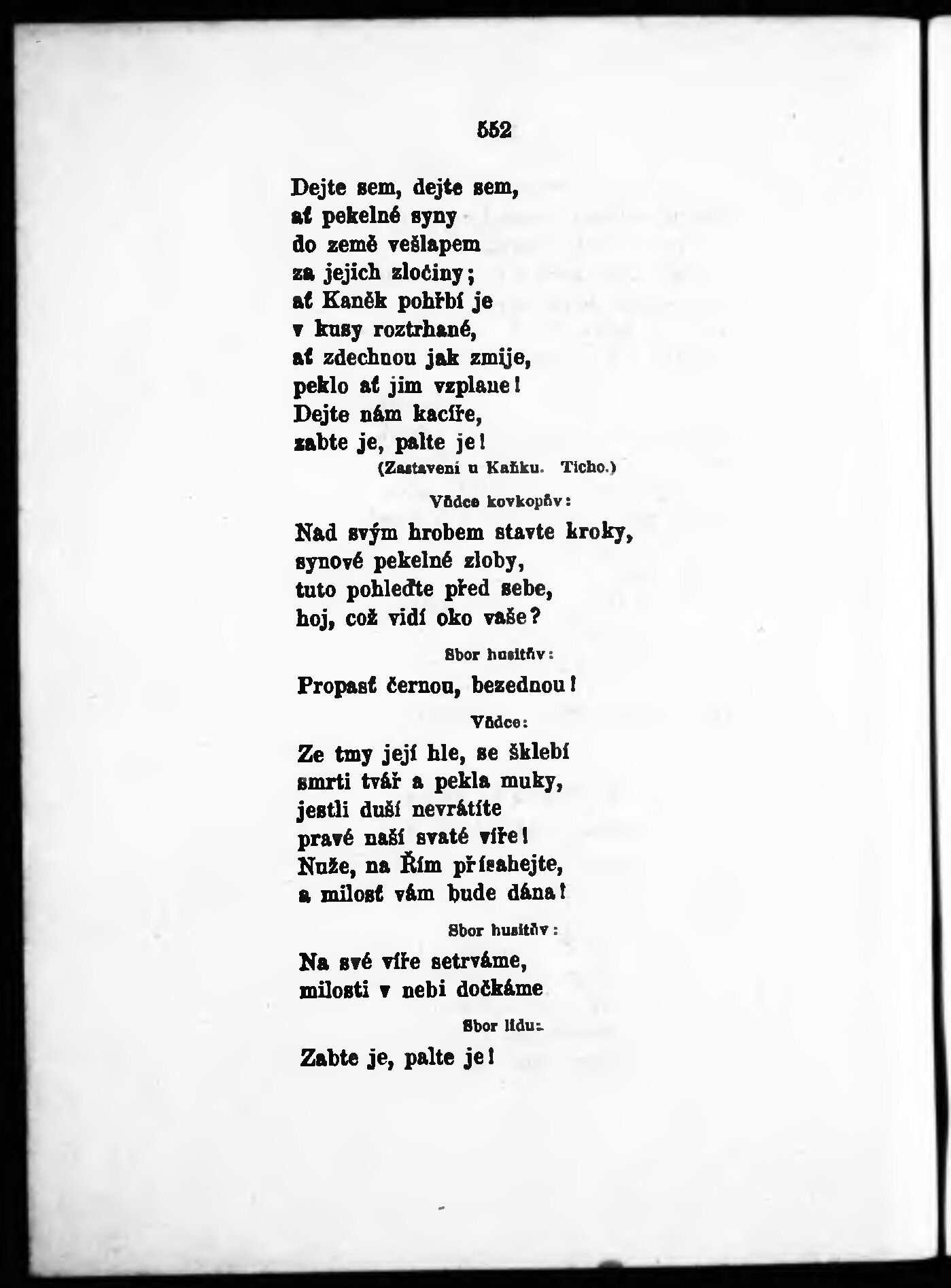 552

Dejte sem, dejte sem,
ať pekelné syny
do země vešlapem
za jejich zločiny;
ať Kaněk pohřbí je
v kusy roztrhané,
ať zdechnou jak zmije,
peklo ať jim vzplane!
Dejte nám kacíře,
zabte je, palte je!

(Zastavení u Kaňku. Ticho.)

Vůdce kovkopův:

Nad svým hrobem stavte kroky,
synové pekelné zloby,
tuto pohleďte před sebe,
hoj, což vidí oko vaše?

Sbor husitův:

Propasť černou, bezednou!

Vůdce:

Ze tmy její hle, se šklebí
smrti tvář a pekla muky,
jestli duší nevrátíte
pravé naší svaté víře!
Nuže, na Řím přísahejte,
a milosť vám bude dána!

Sbor husitův:

Na své víře setrváme,
milosti v nebi dočkáme

Sbor lidu:

Zabte je, palte je!